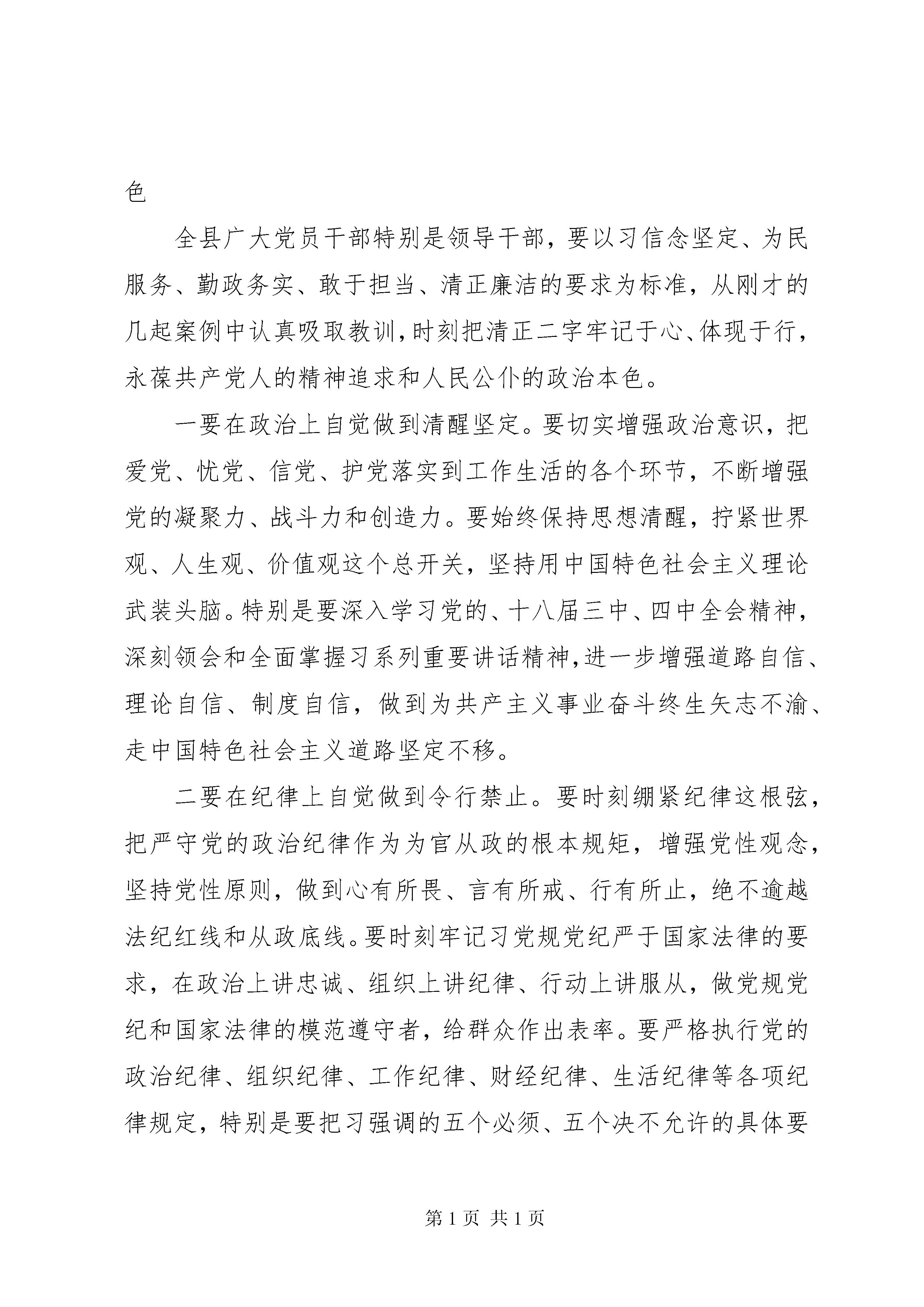 色

全县广大党员干部特别是领导干部，要以习信念坚定、为民服务、勤政务实、敢于担当、清正廉洁的要求为标准，从刚才的几起案例中认真吸取教训，时刻把清正二字牢记于心、体现于行，永葆共产党人的精神追求和人民公仆的政治本色。

一要在政治上自觉做到清醒坚定。要切实增强政治意识，把爱党、忧党、信党、护党落实到工作生活的各个环节，不断增强党的凝聚力、战斗力和创造力。要始终保持思想清醒，拧紧世界观、人生观、价值观这个总开关，坚持用中国特色社会主义理论武装头脑。特别是要深入学习党的、十八届三中、四中全会精神，深刻领会和全面掌握习系列重要讲话精神，进一步增强道路自信、理论自信、制度自信，做到为共产主义事业奋斗终生矢志不渝、走中国特色社会主义道路坚定不移。

二要在纪律上自觉做到令行禁止。要时刻绷紧纪律这根弦，把严守党的政治纪律作为为官从政的根本规矩，增强党性观念，坚持党性原则，做到心有所畏、言有所戒、行有所止，绝不逾越法纪红线和从政底线。要时刻牢记习党规党纪严于国家法律的要求，在政治上讲忠诚、组织上讲纪律、行动上讲服从，做党规党纪和国家法律的模范遵守者，给群众作出表率。要严格执行党的政治纪律、组织纪律、工作纪律、财经纪律、生活纪律等各项纪律规定，特别是要把习强调的五个必须、五个决不允许的具体要

第 1 页 共 1 页